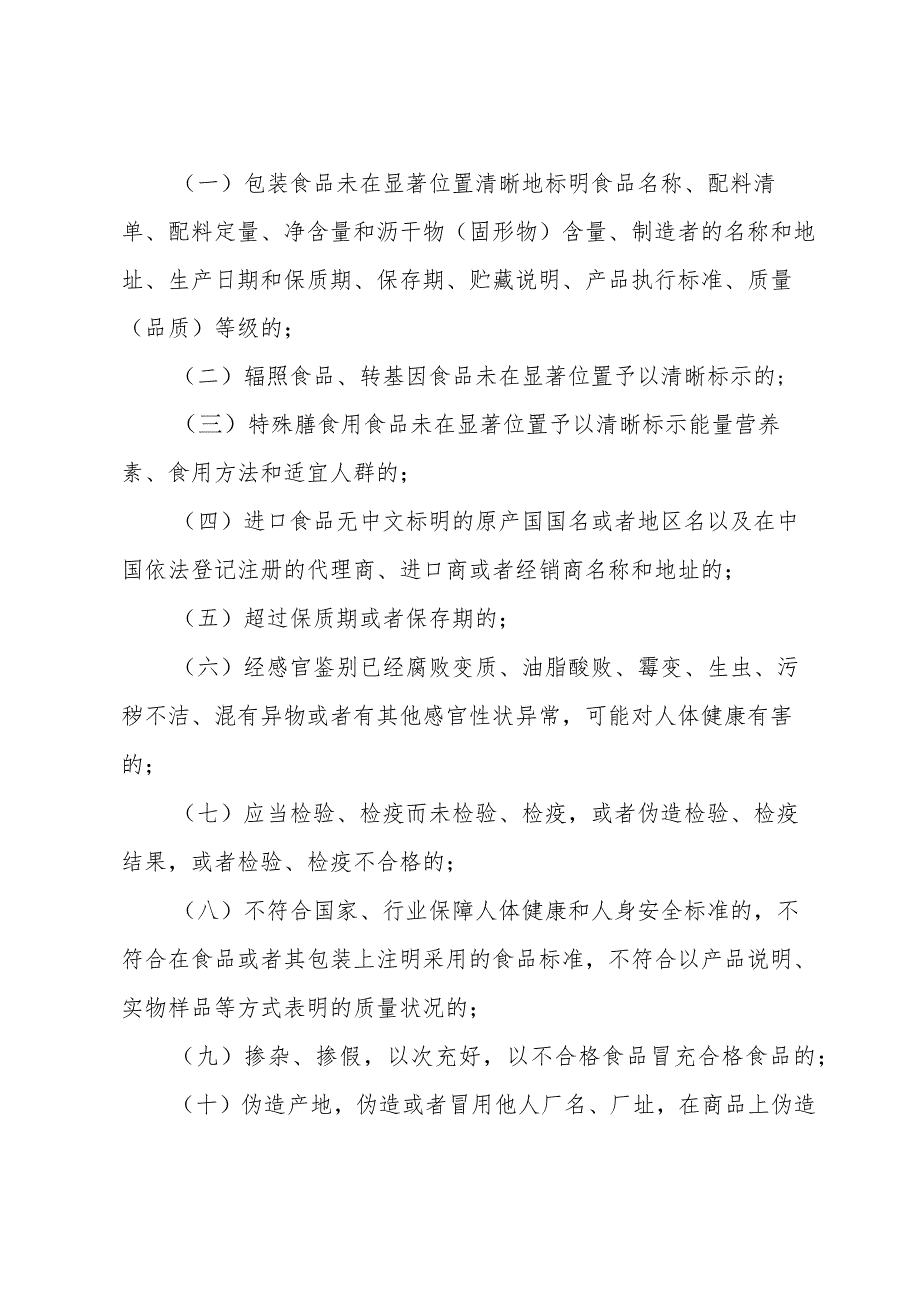 （一）包装食品未在显著位置清晰地标明食品名称、配料清单、配料定量、净含量和沥干物（固形物）含量、制造者的名称和地址、生产日期和保质期、保存期、贮藏说明、产品执行标准、质量（品质）等级的；

（二）辐照食品、转基因食品未在显著位置予以清晰标示的；

（三）特殊膳食用食品未在显著位置予以清晰标示能量营养素、食用方法和适宜人群的；

（四）进口食品无中文标明的原产国国名或者地区名以及在中国依法登记注册的代理商、进口商或者经销商名称和地址的；

（五）超过保质期或者保存期的；

（六）经感官鉴别已经腐败变质、油脂酸败、霉变、生虫、污秽不洁、混有异物或者有其他感官性状异常，可能对人体健康有害的；

（七）应当检验、检疫而未检验、检疫，或者伪造检验、检疫结果，或者检验、检疫不合格的；

（八）不符合国家、行业保障人体健康和人身安全标准的，不符合在食品或者其包装上注明采用的食品标准，不符合以产品说明、实物样品等方式表明的质量状况的；

（九）掺杂、掺假，以次充好，以不合格食品冒充合格食品的；

（十）伪造产地，伪造或者冒用他人厂名、厂址，在商品上伪造